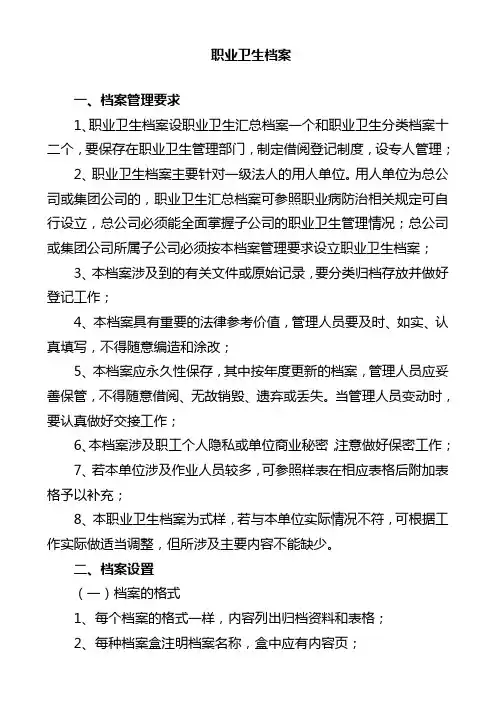 职业卫生档案

一、档案管理要求

1、职业卫生档案设职业卫生汇总档案一个和职业卫生分类档案十二个，要保存在职业卫生管理部门，制定借阅登记制度，设专人管理；

2、职业卫生档案主要针对一级法人的用人单位。用人单位为总公司或集团公司的，职业卫生汇总档案可参照职业病防治相关规定可自行设立，总公司必须能全面掌握子公司的职业卫生管理情况；总公司或集团公司所属子公司必须按本档案管理要求设立职业卫生档案；

3、本档案涉及到的有关文件或原始记录，要分类归档存放并做好登记工作；

4、本档案具有重要的法律参考价值，管理人员要及时、如实、认真填写，不得随意编造和涂改；

5、本档案应永久性保存，其中按年度更新的档案，管理人员应妥善保管，不得随意借阅、无故销毁、遗弃或丢失。当管理人员变动时，要认真做好交接工作；

6、本档案涉及职工个人隐私或单位商业秘密 注意做好保密工作；

7、若本单位涉及作业人员较多，可参照样表在相应表格后附加表格予以补充；

8、本职业卫生档案为式样，若与本单位实际情况不符，可根据工作实际做适当调整，但所涉及主要内容不能缺少。

二、档案设置

（一）档案的格式

1、每个档案的格式一样，内容列出归档资料和表格；

2、每种档案盒注明档案名称，盒中应有内容页；